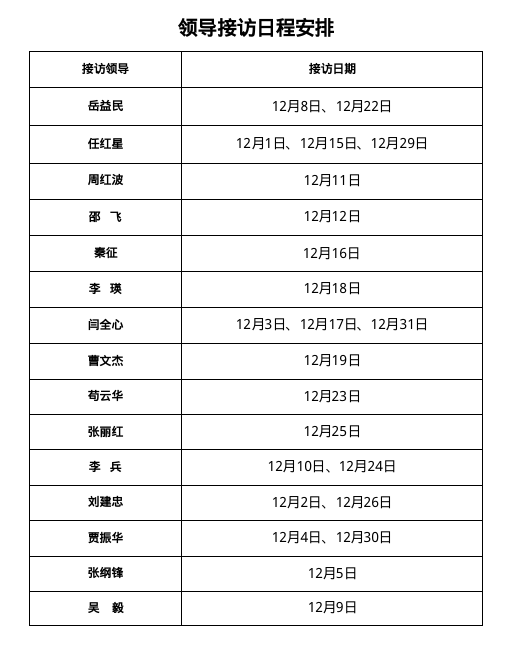 领导接访日程安排

| 接访领导 | 接访日期 |
|---|---|
| 岳益民 | 12月8日、12月22日 |
| 任红星 | 12月1日、12月15日、12月29日 |
| 周红波 | 12月11日 |
| 邵 飞 | 12月12日 |
| 秦征 | 12月16日 |
| 李 瑛 | 12月18日 |
| 闫全心 | 12月3日、12月17日、12月31日 |
| 曹文杰 | 12月19日 |
| 苟云华 | 12月23日 |
| 张丽红 | 12月25日 |
| 李 兵 | 12月10日、12月24日 |
| 刘建忠 | 12月2日、12月26日 |
| 贾振华 | 12月4日、12月30日 |
| 张纲锋 | 12月5日 |
| 吴 毅 | 12月9日 |